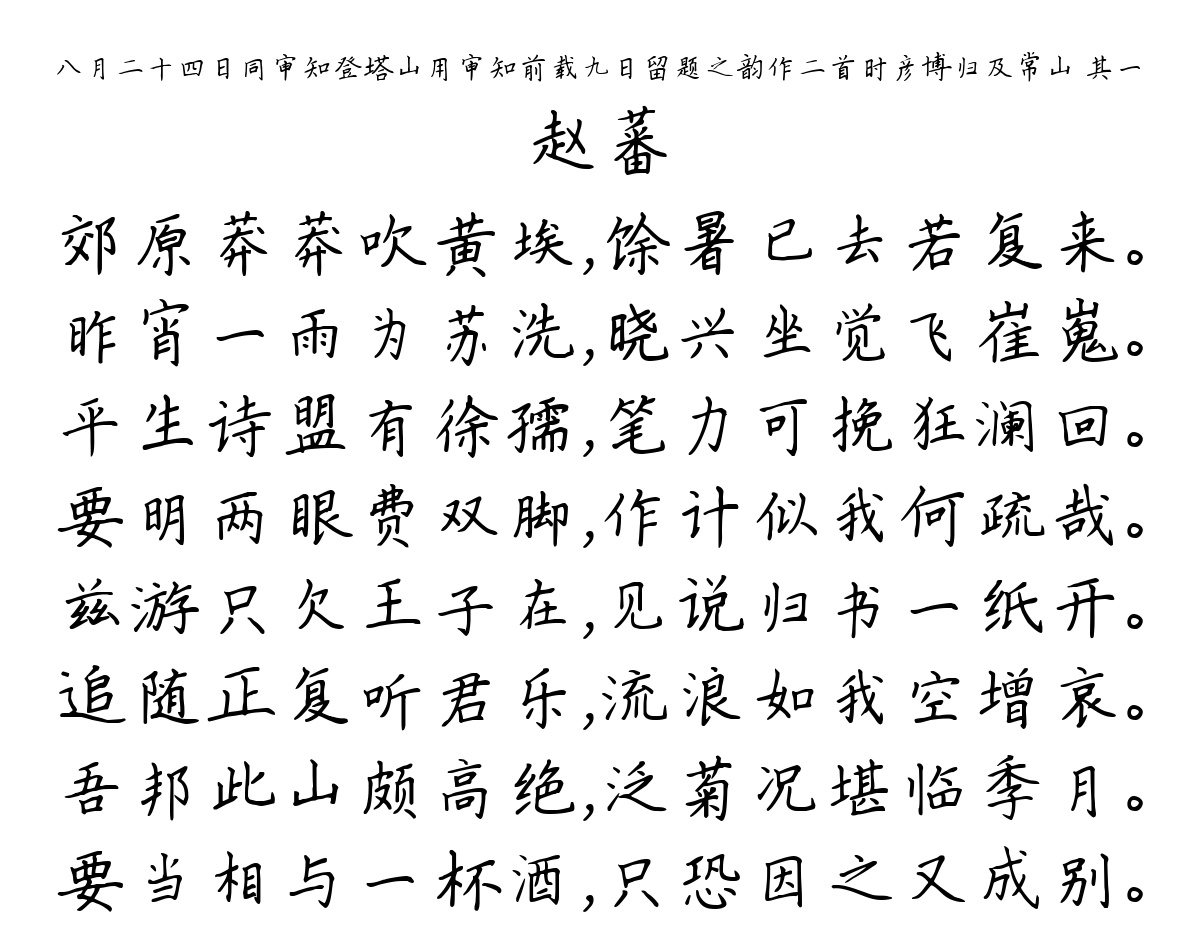 八月二十四日同审知登塔山用审知前载九日留题之韵作二首时彦博归及常山 其一

赵蕃

郊原莽莽吹黄埃,馀暑已去若复来。
昨宵一雨为苏洗,晓兴坐觉飞崔嵬。
平生诗盟有徐孺,笔力可挽狂澜回。
要明两眼费双脚,作计似我何疏哉。
兹游只欠王子在,见说归书一纸开。
追随正复听君乐,流浪如我空增哀。
吾邦此山颇高绝,泛菊况堪临季月。
要当相与一杯酒,只恐因之又成别。